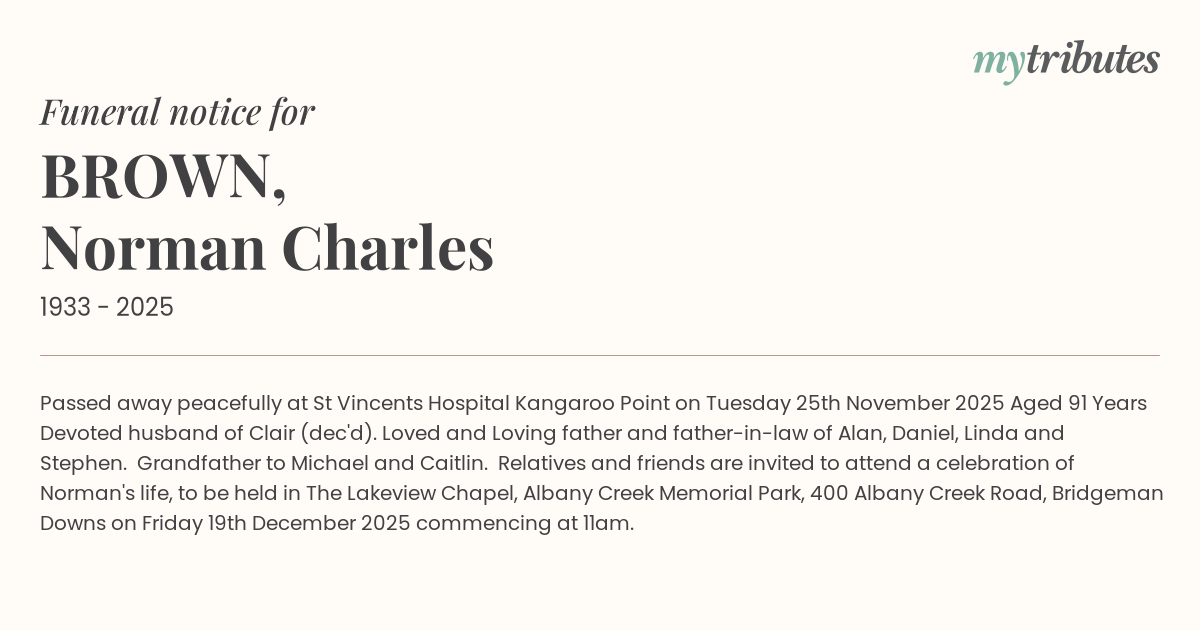 mytributes

Funeral notice for

BROWN,
Norman Charles

1933 - 2025

Passed away peacefully at St Vincents Hospital Kangaroo Point on Tuesday 25th November 2025 Aged 91 Years Devoted husband of Clair (dec'd). Loved and Loving father and father-in-law of Alan, Daniel, Linda and Stephen. Grandfather to Michael and Caitlin. Relatives and friends are invited to attend a celebration of Norman's life, to be held in The Lakeview Chapel, Albany Creek Memorial Park, 400 Albany Creek Road, Bridgeman Downs on Friday 19th December 2025 commencing at 11am.